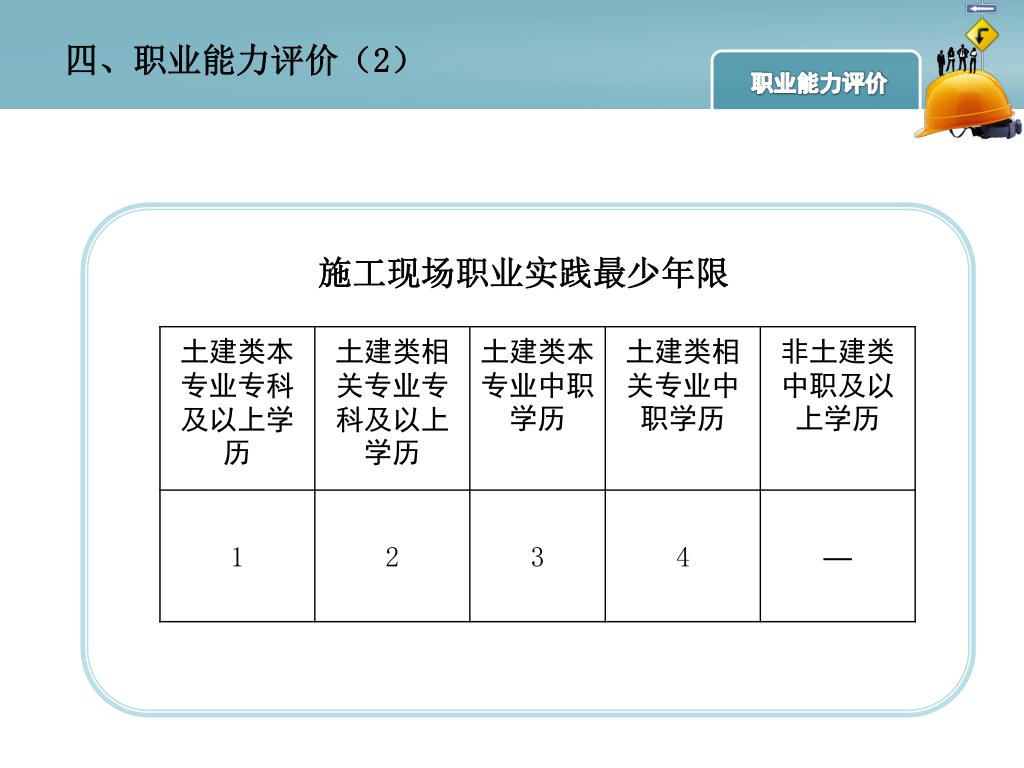 四、职业能力评价（2）

职业能力评价

施工现场职业实践最少年限

| 土建类本专业专科及以上学历 | 土建类相关专业专科及以上学历 | 土建类本专业中职学历 | 土建类相关专业中职学历 | 非土建类中职及以上学历 |
|---|---|---|---|---|
| 1 | 2 | 3 | 4 | — |